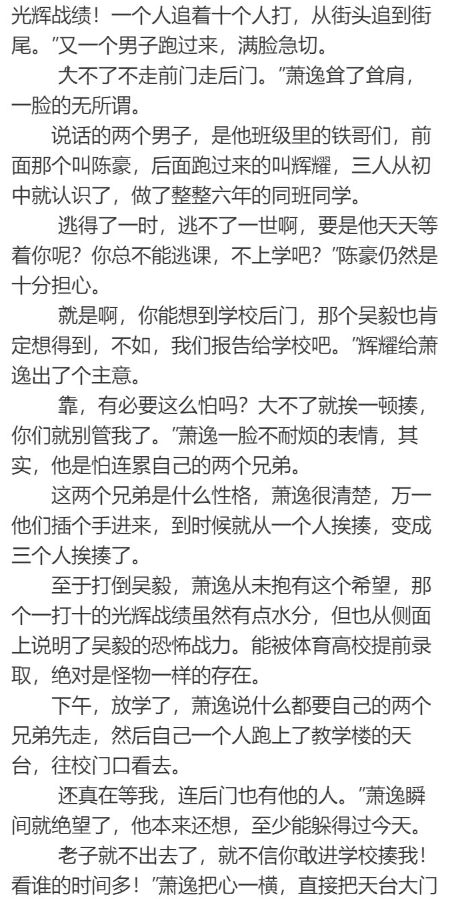 光辉战绩！一个人追着十个人打，从街头追到街尾。”又一个男子跑过来，满脸急切。

大不了不走前门走后门。”萧逸耸了耸肩，一脸的无所谓。

说话的两个男子，是他班级里的铁哥们，前面那个叫陈豪，后面跑过来的叫辉耀，三人从初中就认识了，做了整整六年的同班同学。

逃得了一时，逃不了一世啊，要是他天天等着你呢？你总不能逃课，不上学吧？”陈豪仍然是十分担心。

就是啊，你能想到学校后门，那个吴毅也肯定想得到，不如，我们报告给学校吧。”辉耀给萧逸出了个主意。

靠，有必要这么怕吗？大不了就挨一顿揍，你们就别管我了。”萧逸一脸不耐烦的表情，其实，他是怕连累自己的两个兄弟。

这两个兄弟是什么性格，萧逸很清楚，万一他们插个手进来，到时候就从一个人挨揍，变成三个人挨揍了。

至于打倒吴毅，萧逸从未抱有这个希望，那个一打十的光辉战绩虽然有点水分，但也从侧面上说明了吴毅的恐怖战力。能被体育高校提前录取，绝对是怪物一样的存在。

下午，放学了，萧逸说什么都要自己的两个兄弟先走，然后自己一个人跑上了教学楼的天台，往校门口看去。

还真在等我，连后门也有他的人。”萧逸瞬间就绝望了，他本来还想，至少能躲得过今天。

老子就不出去了，就不信你敢进学校揍我！看谁的时间多！”萧逸把心一横，直接把天台大门